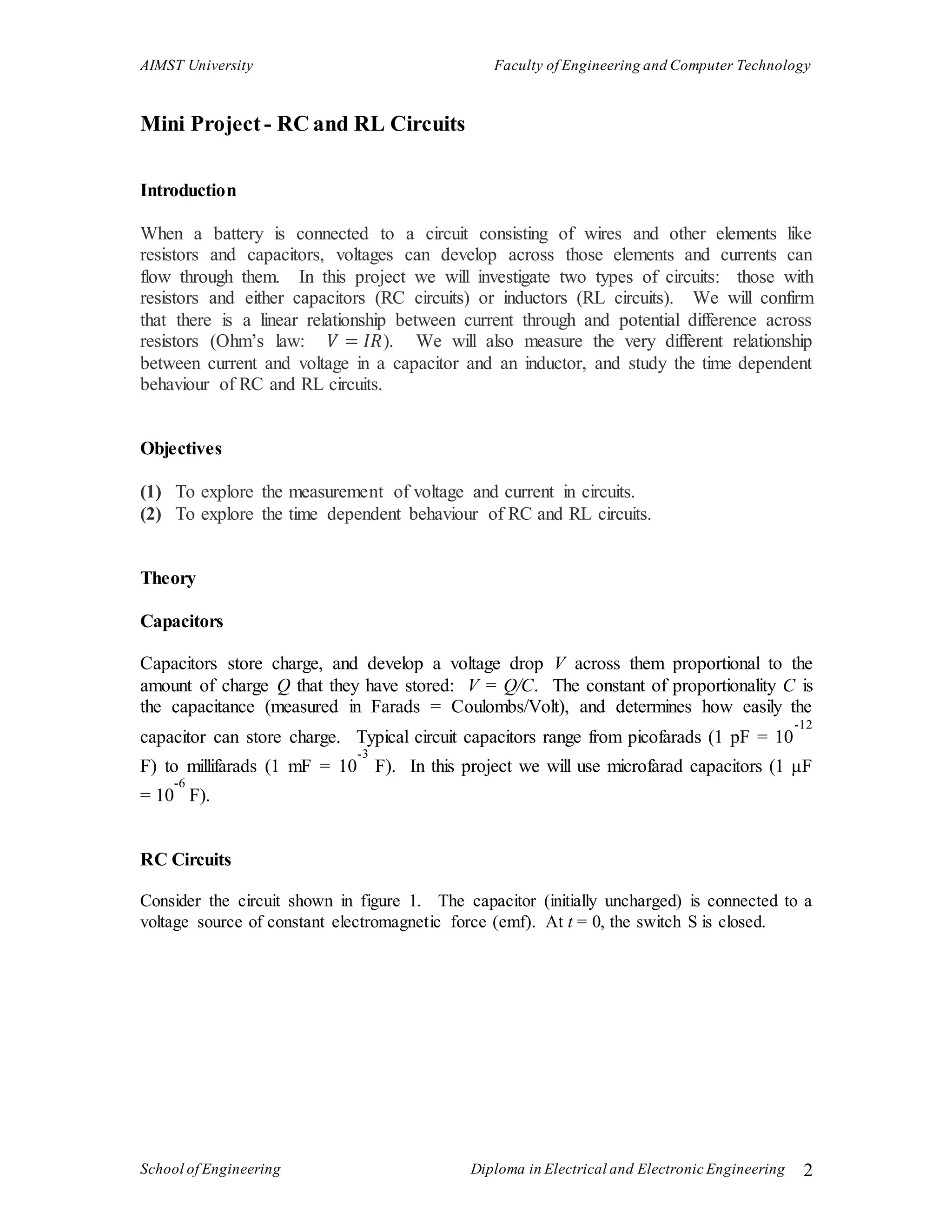 AIMST University Faculty of Engineering and Computer Technology

Mini Project - RC and RL Circuits

Introduction

When a battery is connected to a circuit consisting of wires and other elements like resistors and capacitors, voltages can develop across those elements and currents can flow through them. In this project we will investigate two types of circuits: those with resistors and either capacitors (RC circuits) or inductors (RL circuits). We will confirm that there is a linear relationship between current through and potential difference across resistors (Ohm's law: $V = IR$). We will also measure the very different relationship between current and voltage in a capacitor and an inductor, and study the time dependent behaviour of RC and RL circuits.

Objectives

(1) To explore the measurement of voltage and current in circuits.
(2) To explore the time dependent behaviour of RC and RL circuits.

Theory

Capacitors

Capacitors store charge, and develop a voltage drop $V$ across them proportional to the amount of charge $Q$ that they have stored: $V = Q/C$. The constant of proportionality $C$ is the capacitance (measured in Farads = Coulombs/Volt), and determines how easily the capacitor can store charge. Typical circuit capacitors range from picofarads (1 pF = $10^{-12}$ F) to millifarads (1 mF = $10^{-3}$ F). In this project we will use microfarad capacitors (1 μF = $10^{-6}$ F).

RC Circuits

Consider the circuit shown in figure 1. The capacitor (initially uncharged) is connected to a voltage source of constant electromagnetic force (emf). At $t = 0$, the switch S is closed.

School of Engineering Diploma in Electrical and Electronic Engineering 2